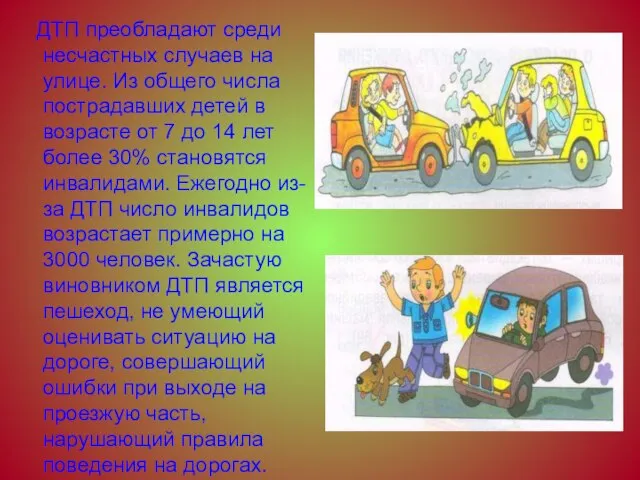 ДТП преобладают среди несчастных случаев на улице. Из общего числа пострадавших детей в возрасте от 7 до 14 лет более 30% становятся инвалидами. Ежегодно из-за ДТП число инвалидов возрастает примерно на 3000 человек. Зачастую виновником ДТП является пешеход, не умеющий оценивать ситуацию на дороге, совершающий ошибки при выходе на проезжую часть, нарушающий правила поведения на дорогах.